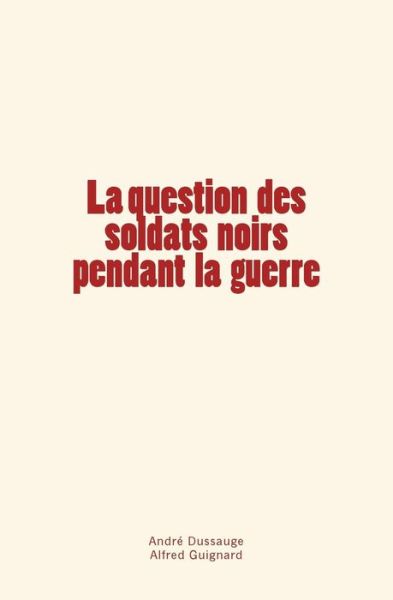 La question des soldats noirs pendant la guerre

André Dussauge
Alfred Guignard